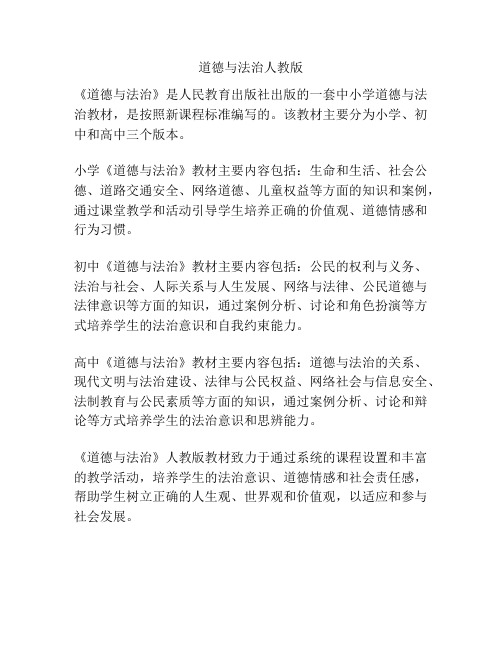 道德与法治人教版

《道德与法治》是人民教育出版社出版的一套中小学道德与法治教材，是按照新课程标准编写的。该教材主要分为小学、初中和高中三个版本。

小学《道德与法治》教材主要内容包括：生命和生活、社会公德、道路交通安全、网络道德、儿童权益等方面的知识和案例，通过课堂教学和活动引导学生培养正确的价值观、道德情感和行为习惯。

初中《道德与法治》教材主要内容包括：公民的权利与义务、法治与社会、人际关系与人生发展、网络与法律、公民道德与法律意识等方面的知识，通过案例分析、讨论和角色扮演等方式培养学生的法治意识和自我约束能力。

高中《道德与法治》教材主要内容包括：道德与法治的关系、现代文明与法治建设、法律与公民权益、网络社会与信息安全、法制教育与公民素质等方面的知识，通过案例分析、讨论和辩论等方式培养学生的法治意识和思辨能力。

《道德与法治》人教版教材致力于通过系统的课程设置和丰富的教学活动，培养学生的法治意识、道德情感和社会责任感，帮助学生树立正确的人生观、世界观和价值观，以适应和参与社会发展。